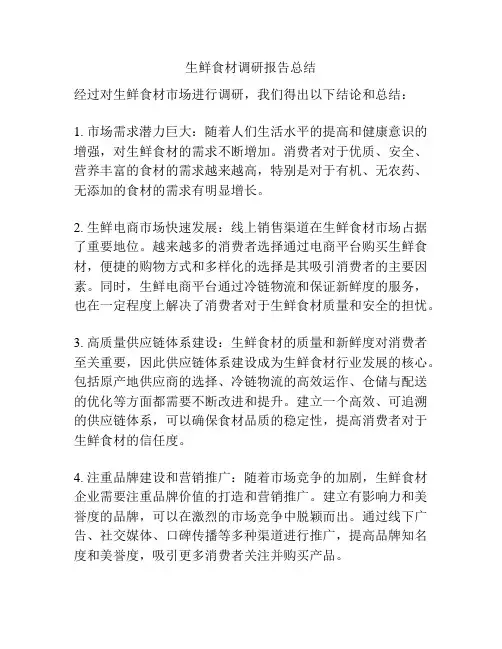 生鲜食材调研报告总结

经过对生鲜食材市场进行调研，我们得出以下结论和总结：

1. 市场需求潜力巨大：随着人们生活水平的提高和健康意识的增强，对生鲜食材的需求不断增加。消费者对于优质、安全、营养丰富的食材的需求越来越高，特别是对于有机、无农药、无添加的食材的需求有明显增长。

2. 生鲜电商市场快速发展：线上销售渠道在生鲜食材市场占据了重要地位。越来越多的消费者选择通过电商平台购买生鲜食材，便捷的购物方式和多样化的选择是其吸引消费者的主要因素。同时，生鲜电商平台通过冷链物流和保证新鲜度的服务，也在一定程度上解决了消费者对于生鲜食材质量和安全的担忧。

3. 高质量供应链体系建设：生鲜食材的质量和新鲜度对消费者至关重要，因此供应链体系建设成为生鲜食材行业发展的核心。包括原产地供应商的选择、冷链物流的高效运作、仓储与配送的优化等方面都需要不断改进和提升。建立一个高效、可追溯的供应链体系，可以确保食材品质的稳定性，提高消费者对于生鲜食材的信任度。

4. 注重品牌建设和营销推广：随着市场竞争的加剧，生鲜食材企业需要注重品牌价值的打造和营销推广。建立有影响力和美誉度的品牌，可以在激烈的市场竞争中脱颖而出。通过线下广告、社交媒体、口碑传播等多种渠道进行推广，提高品牌知名度和美誉度，吸引更多消费者关注并购买产品。